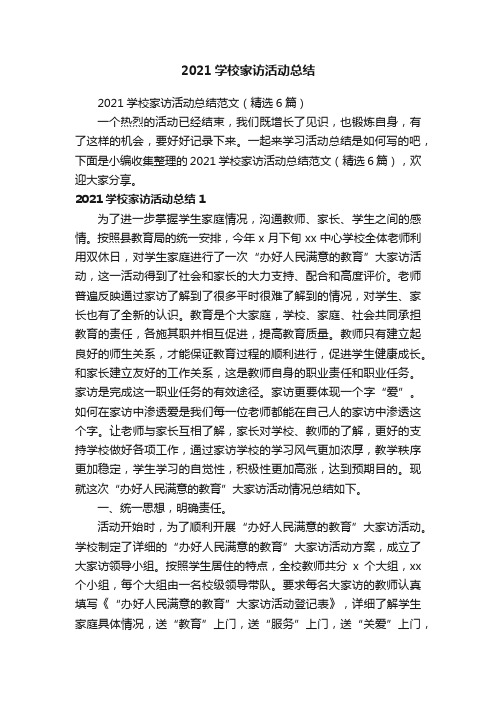 2021 学校家访活动总结

2021 学校家访活动总结范文（精选 6 篇）

一个热烈的活动已经结束，我们既增长了见识，也锻炼自身，有了这样的机会，要好好记录下来。一起来学习活动总结是如何写的吧，下面是小编收集整理的 2021 学校家访活动总结范文（精选 6 篇），欢迎大家分享。

2021 学校家访活动总结 1

为了进一步掌握学生家庭情况，沟通教师、家长、学生之间的感情。按照县教育局的统一安排，今年 x 月下旬 xx 中心学校全体老师利用双休日，对学生家庭进行了一次“办好人民满意的教育”大家访活动，这一活动得到了社会和家长的大力支持、配合和高度评价。老师普遍反映通过家访了解到了很多平时很难了解到的情况，对学生、家长也有了全新的认识。教育是个大家庭，学校、家庭、社会共同承担教育的责任，各施其职并相互促进，提高教育质量。教师只有建立起良好的师生关系，才能保证教育过程的顺利进行，促进学生健康成长。和家长建立友好的工作关系，这是教师自身的职业责任和职业任务。家访是完成这一职业任务的有效途径。家访更要体现一个字“爱”。如何在家访中渗透爱是我们每一位老师都能在自己人的家访中渗透这个字。让老师与家长互相了解，家长对学校、教师的了解，更好的支持学校做好各项工作，通过家访学校的学习风气更加浓厚，教学秩序更加稳定，学生学习的自觉性，积极性更加高涨，达到预期目的。现就这次“办好人民满意的教育”大家访活动情况总结如下。

一、统一思想，明确责任。

活动开始时，为了顺利开展“办好人民满意的教育”大家访活动。学校制定了详细的“办好人民满意的教育”大家访活动方案，成立了大家访领导小组。按照学生居住的特点，全校教师共分 x 个大组，xx 个小组，每个大组由一名校级领导带队。要求每名大家访的教师认真填写《“办好人民满意的教育”大家访活动登记表》，详细了解学生家庭具体情况，送“教育”上门，送“服务”上门，送“关爱”上门，